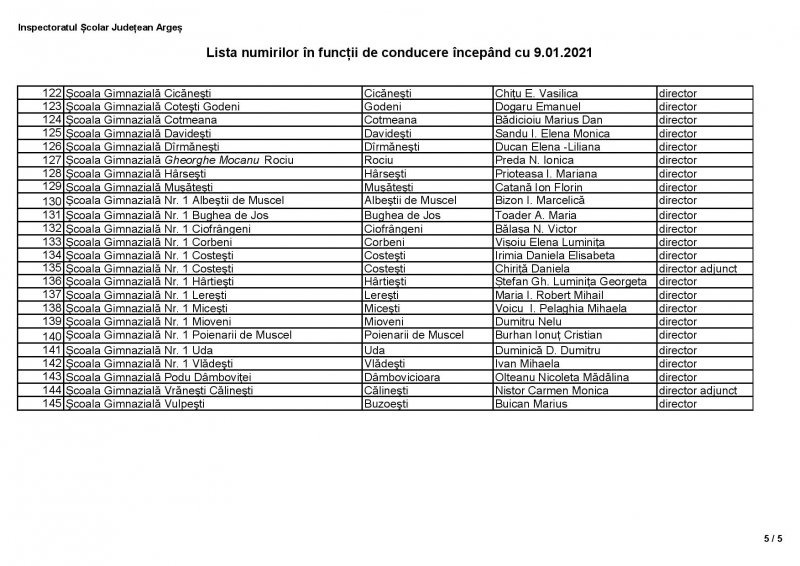 Inspectoratul Școlar Județean Argeș

Lista numirilor în funcții de conducere începând cu 9.01.2021

| | | | | |
|---|---|---|---|---|
| 122 | Școala Gimnazială Cicănești | Cicănești | Chițu E. Vasilica | director |
| 123 | Școala Gimnazială Cotești Godeni | Godeni | Dogaru Emanuel | director |
| 124 | Școala Gimnazială Cotmeana | Cotmeana | Bădicioiu Marius Dan | director |
| 125 | Școala Gimnazială Davidești | Davidești | Sandu I. Elena Monica | director |
| 126 | Școala Gimnazială Dîrmănești | Dîrmănești | Ducan Elena -Liliana | director |
| 127 | Școala Gimnazială Gheorghe Mocanu Rociu | Rociu | Preda N. Ionica | director |
| 128 | Școala Gimnazială Hârsești | Hârsești | Prioteasa I. Mariana | director |
| 129 | Școala Gimnazială Mușătești | Mușătești | Catană Ion Florin | director |
| 130 | Școala Gimnazială Nr. 1 Albeștii de Muscel | Albeștii de Muscel | Bizon I. Marcelică | director |
| 131 | Școala Gimnazială Nr. 1 Bughea de Jos | Bughea de Jos | Toader A. Maria | director |
| 132 | Școala Gimnazială Nr. 1 Ciofrângeni | Ciofrângeni | Bălașa N. Victor | director |
| 133 | Școala Gimnazială Nr. 1 Corbeni | Corbeni | Vișoiu Elena Luminița | director |
| 134 | Școala Gimnazială Nr. 1 Costești | Costești | Irimia Daniela Elisabeta | director |
| 135 | Școala Gimnazială Nr. 1 Costești | Costești | Chiriță Daniela | director adjunct |
| 136 | Școala Gimnazială Nr. 1 Hârtiești | Hârtiești | Stefan Gh. Luminița Georgeta | director |
| 137 | Școala Gimnazială Nr. 1 Lerești | Lerești | Maria I. Robert Mihail | director |
| 138 | Școala Gimnazială Nr. 1 Micești | Micești | Voicu I. Pelaghia Mihaela | director |
| 139 | Școala Gimnazială Nr. 1 Mioveni | Mioveni | Dumitru Nelu | director |
| 140 | Școala Gimnazială Nr. 1 Poienarii de Muscel | Poienarii de Muscel | Burhan Ionuț Cristian | director |
| 141 | Școala Gimnazială Nr. 1 Uda | Uda | Duminică D. Dumitru | director |
| 142 | Școala Gimnazială Nr. 1 Vlădești | Vlădești | Ivan Mihaela | director |
| 143 | Școala Gimnazială Podu Dâmboviței | Dâmbovicioara | Olteanu Nicoleta Mădălina | director |
| 144 | Școala Gimnazială Vrănești Călinești | Călinești | Nistor Carmen Monica | director adjunct |
| 145 | Școala Gimnazială Vulpești | Buzoești | Buican Marius | director |

5 / 5